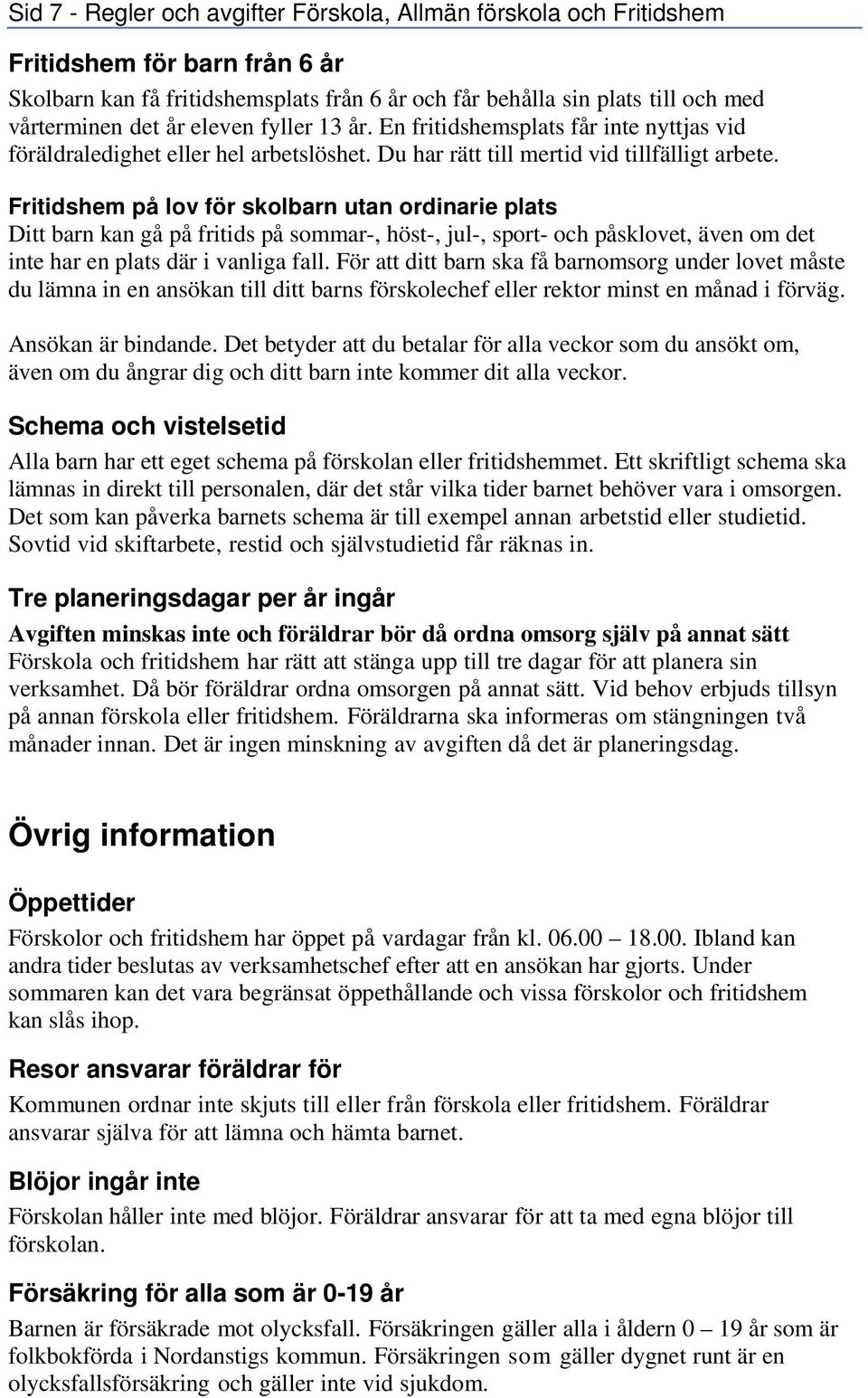 Sid 7 - Regler och avgifter Förskola, Allmän förskola och Fritidshem

Fritidshem för barn från 6 år

Skolbarn kan få fritidshemsplats från 6 år och får behålla sin plats till och med vårterminen det år eleven fyller 13 år. En fritidshemsplats får inte nyttjas vid föräldraledighet eller hel arbetslöshet. Du har rätt till mertid vid tillfälligt arbete.

Fritidshem på lov för skolbarn utan ordinarie plats

Ditt barn kan gå på fritids på sommar-, höst-, jul-, sport- och påsklovet, även om det inte har en plats där i vanliga fall. För att ditt barn ska få barnomsorg under lovet måste du lämna in en ansökan till ditt barns förskolechef eller rektor minst en månad i förväg.

Ansökan är bindande. Det betyder att du betalar för alla veckor som du ansökt om, även om du ångrar dig och ditt barn inte kommer dit alla veckor.

Schema och vistelsetid

Alla barn har ett eget schema på förskolan eller fritidshemmet. Ett skriftligt schema ska lämnas in direkt till personalen, där det står vilka tider barnet behöver vara i omsorgen. Det som kan påverka barnets schema är till exempel annan arbetstid eller studietid. Sovtid vid skiftarbete, restid och självstudietid får räknas in.

Tre planeringsdagar per år ingår

Avgiften minskas inte och föräldrar bör då ordna omsorg själv på annat sätt

Förskola och fritidshem har rätt att stänga upp till tre dagar för att planera sin verksamhet. Då bör föräldrar ordna omsorgen på annat sätt. Vid behov erbjuds tillsyn på annan förskola eller fritidshem. Föräldrarna ska informeras om stängningen två månader innan. Det är ingen minskning av avgiften då det är planeringsdag.

Övrig information

Öppettider

Förskolor och fritidshem har öppet på vardagar från kl. 06.00 – 18.00. Ibland kan andra tider beslutas av verksamhetschef efter att en ansökan har gjorts. Under sommaren kan det vara begränsat öppethållande och vissa förskolor och fritidshem kan slås ihop.

Resor ansvarar föräldrar för

Kommunen ordnar inte skjuts till eller från förskola eller fritidshem. Föräldrar ansvarar själva för att lämna och hämta barnet.

Blöjor ingår inte

Förskolan håller inte med blöjor. Föräldrar ansvarar för att ta med egna blöjor till förskolan.

Försäkring för alla som är 0-19 år

Barnen är försäkrade mot olycksfall. Försäkringen gäller alla i åldern 0 – 19 år som är folkbokförda i Nordanstigs kommun. Försäkringen som gäller dygnet runt är en olycksfallsförsäkring och gäller inte vid sjukdom.